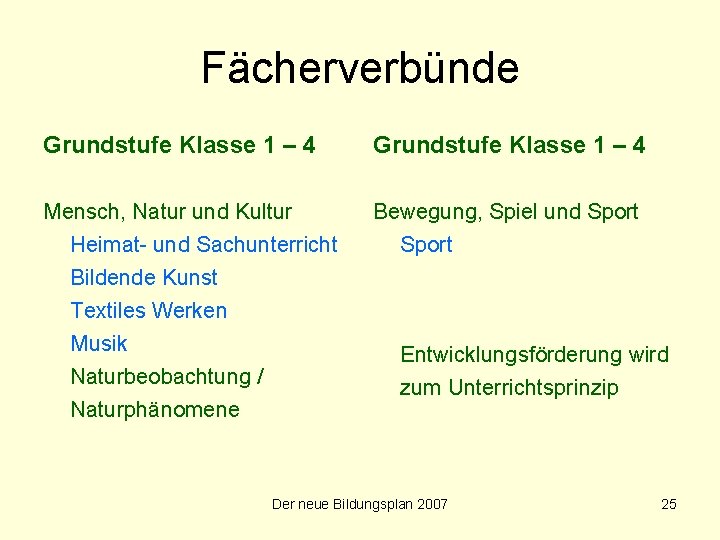 Fächerverbünde

Grundstufe Klasse 1 – 4

Mensch, Natur und Kultur
Heimat- und Sachunterricht
Bildende Kunst
Textiles Werken
Musik
Naturbeobachtung / Naturphänomene

Grundstufe Klasse 1 – 4

Bewegung, Spiel und Sport
Sport

Entwicklungsförderung wird zum Unterrichtsprinzip

Der neue Bildungsplan 2007

25